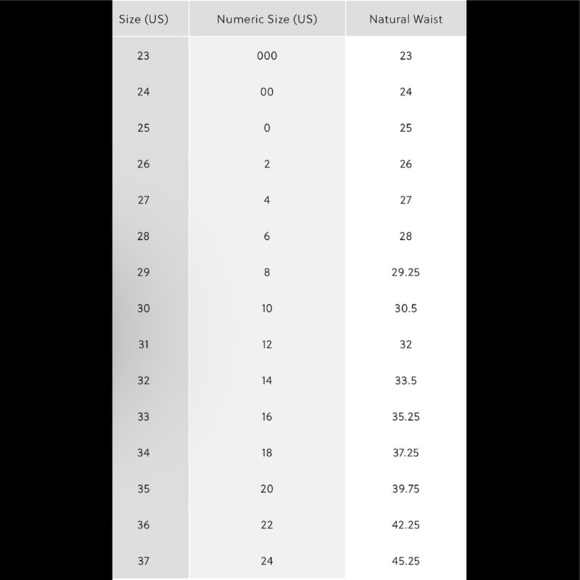 | Size (US) | Numeric Size (US) | Natural Waist |
|---|---|---|
| 23 | 000 | 23 |
| 24 | 00 | 24 |
| 25 | 0 | 25 |
| 26 | 2 | 26 |
| 27 | 4 | 27 |
| 28 | 6 | 28 |
| 29 | 8 | 29.25 |
| 30 | 10 | 30.5 |
| 31 | 12 | 32 |
| 32 | 14 | 33.5 |
| 33 | 16 | 35.25 |
| 34 | 18 | 37.25 |
| 35 | 20 | 39.75 |
| 36 | 22 | 42.25 |
| 37 | 24 | 45.25 |